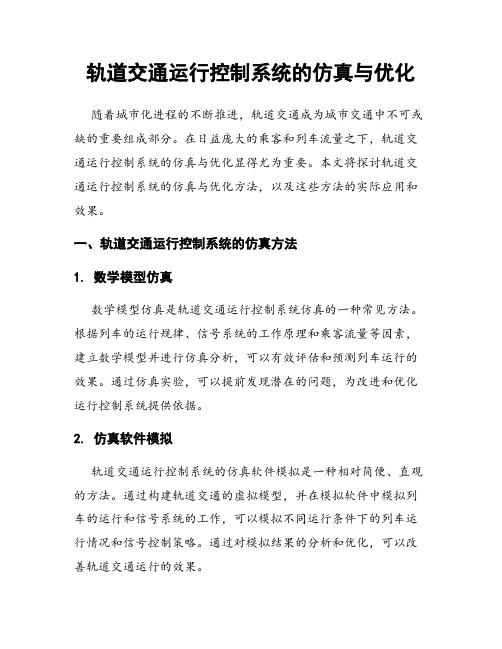 轨道交通运行控制系统的仿真与优化

随着城市化进程的不断推进，轨道交通成为城市交通中不可或缺的重要组成部分。在日益庞大的乘客和列车流量之下，轨道交通运行控制系统的仿真与优化显得尤为重要。本文将探讨轨道交通运行控制系统的仿真与优化方法，以及这些方法的实际应用和效果。

一、轨道交通运行控制系统的仿真方法

1. 数学模型仿真

数学模型仿真是轨道交通运行控制系统仿真的一种常见方法。根据列车的运行规律、信号系统的工作原理和乘客流量等因素，建立数学模型并进行仿真分析，可以有效评估和预测列车运行的效果。通过仿真实验，可以提前发现潜在的问题，为改进和优化运行控制系统提供依据。

2. 仿真软件模拟

轨道交通运行控制系统的仿真软件模拟是一种相对简便、直观的方法。通过构建轨道交通的虚拟模型，并在模拟软件中模拟列车的运行和信号系统的工作，可以模拟不同运行条件下的列车运行情况和信号控制策略。通过对模拟结果的分析和优化，可以改善轨道交通运行的效果。